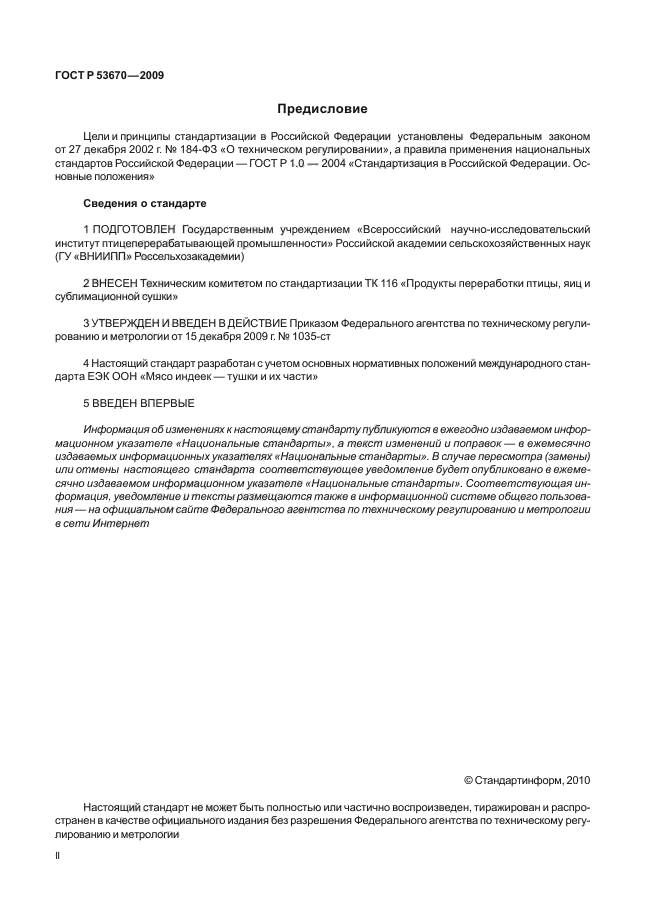 ГОСТ Р 53670—2009

Предисловие

Цели и принципы стандартизации в Российской Федерации установлены Федеральным законом от 27 декабря 2002 г. № 184-ФЗ «О техническом регулировании», а правила применения национальных стандартов Российской Федерации — ГОСТ Р 1.0 — 2004 «Стандартизация в Российской Федерации. Основные положения»

Сведения о стандарте

1 ПОДГОТОВЛЕН Государственным учреждением «Всероссийский научно-исследовательский институт птицеперерабатывающей промышленности» Российской академии сельскохозяйственных наук (ГУ «ВНИИПП» Россельхозакадемии)

2 ВНЕСЕН Техническим комитетом по стандартизации ТК 116 «Продукты переработки птицы, яиц и сублимационной сушки»

3 УТВЕРЖДЕН И ВВЕДЕН В ДЕЙСТВИЕ Приказом Федерального агентства по техническому регулированию и метрологии от 15 декабря 2009 г. № 1035-ст

4 Настоящий стандарт разработан с учетом основных нормативных положений международного стандарта ЕЭК ООН «Мясо индеек — тушки и их части»

5 ВВЕДЕН ВПЕРВЫЕ

Информация об изменениях к настоящему стандарту публикуются в ежегодно издаваемом информационном указателе «Национальные стандарты», а текст изменений и поправок — в ежемесячно издаваемых информационных указателях «Национальные стандарты». В случае пересмотра (замены) или отмены настоящего стандарта соответствующее уведомление будет опубликовано в ежемесячно издаваемом информационном указателе «Национальные стандарты». Соответствующая информация, уведомление и тексты размещаются также в информационной системе общего пользования — на официальном сайте Федерального агентства по техническому регулированию и метрологии в сети Интернет

© Стандартинформ, 2010

Настоящий стандарт не может быть полностью или частично воспроизведен, тиражирован и распространен в качестве официального издания без разрешения Федерального агентства по техническому регулированию и метрологии

II